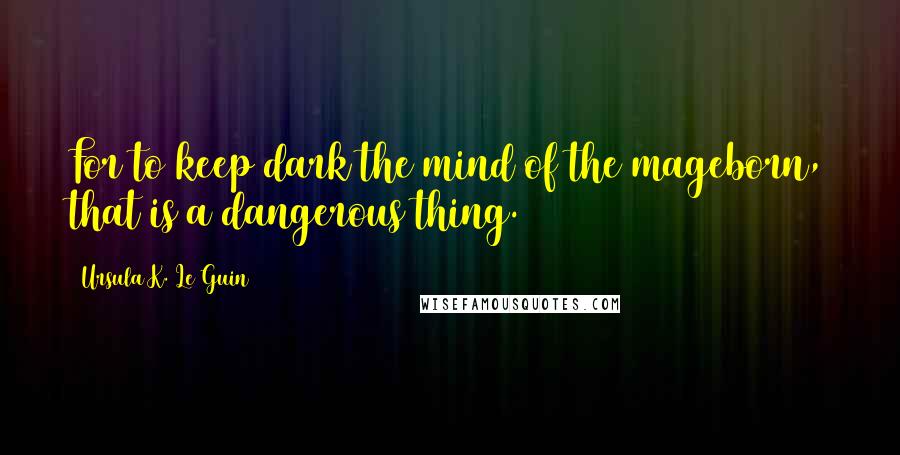 For to keep dark the mind of the mageborn, that is a dangerous thing.

Ursula K. Le Guin

WISEFAMOUSQUOTES.COM